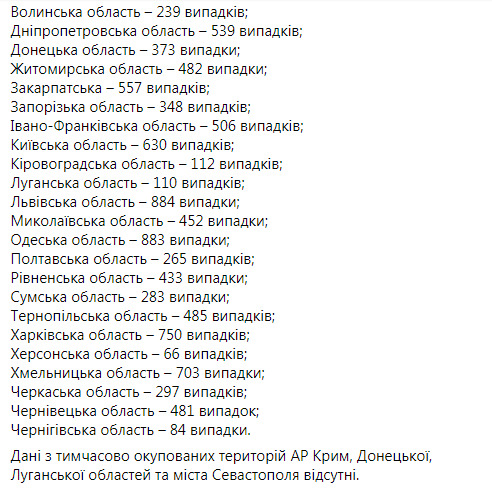 Волинська область – 239 випадків;
Дніпропетровська область – 539 випадків;
Донецька область – 373 випадки;
Житомирська область – 482 випадки;
Закарпатська – 557 випадків;
Запорізька область – 348 випадків;
Івано-Франківська область – 506 випадків;
Київська область – 630 випадків;
Кіровоградська область – 112 випадків;
Луганська область – 110 випадків;
Львівська область – 884 випадки;
Миколаївська область – 452 випадки;
Одеська область – 883 випадки;
Полтавська область – 265 випадків;
Рівненська область – 433 випадки;
Сумська область – 283 випадки;
Тернопільська область – 485 випадків;
Харківська область – 750 випадків;
Херсонська область – 66 випадків;
Хмельницька область – 703 випадки;
Черкаська область – 297 випадків;
Чернівецька область – 481 випадок;
Чернігівська область – 84 випадки.

Дані з тимчасово окупованих територій АР Крим, Донецької, Луганської областей та міста Севастополя відсутні.